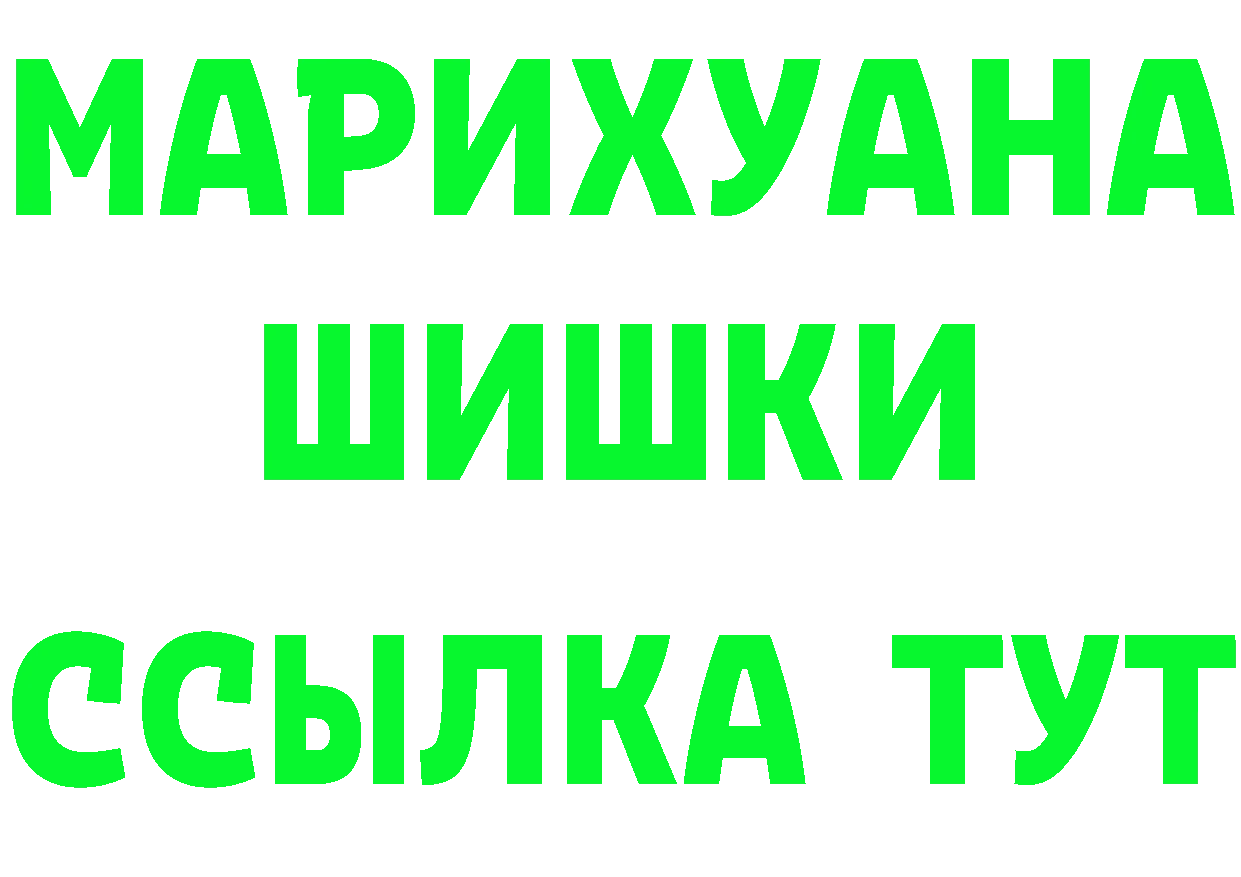 МАРИХУАНА
ШИШКИ
ССЫЛКА ТУТ